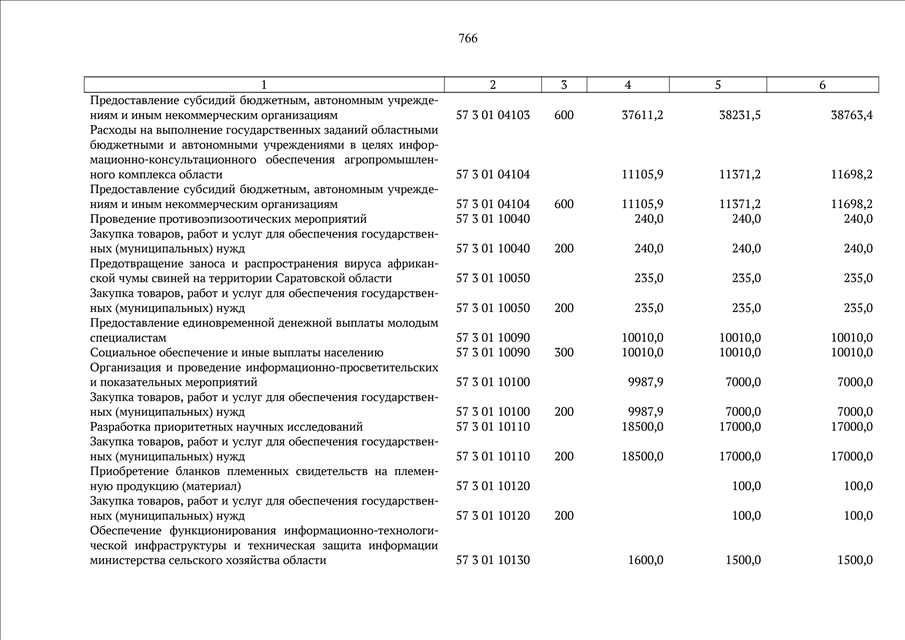 766

| 1 | 2 | 3 | 4 | 5 | 6 |
|---|---|---|---|---|---|
| Предоставление субсидий бюджетным, автономным учреждениям и иным некоммерческим организациям | 57 3 01 04103 | 600 | 37611,2 | 38231,5 | 38763,4 |
| Расходы на выполнение государственных заданий областными бюджетными и автономными учреждениями в целях информационно-консультационного обеспечения агропромышленного комплекса области | 57 3 01 04104 | | 11105,9 | 11371,2 | 11698,2 |
| Предоставление субсидий бюджетным, автономным учреждениям и иным некоммерческим организациям | 57 3 01 04104 | 600 | 11105,9 | 11371,2 | 11698,2 |
| Проведение противоэпизоотических мероприятий | 57 3 01 10040 | | 240,0 | 240,0 | 240,0 |
| Закупка товаров, работ и услуг для обеспечения государственных (муниципальных) нужд | 57 3 01 10040 | 200 | 240,0 | 240,0 | 240,0 |
| Предотвращение заноса и распространения вируса африканской чумы свиней на территории Саратовской области | 57 3 01 10050 | | 235,0 | 235,0 | 235,0 |
| Закупка товаров, работ и услуг для обеспечения государственных (муниципальных) нужд | 57 3 01 10050 | 200 | 235,0 | 235,0 | 235,0 |
| Предоставление единовременной денежной выплаты молодым специалистам | 57 3 01 10090 | | 10010,0 | 10010,0 | 10010,0 |
| Социальное обеспечение и иные выплаты населению | 57 3 01 10090 | 300 | 10010,0 | 10010,0 | 10010,0 |
| Организация и проведение информационно-просветительских и показательных мероприятий | 57 3 01 10100 | | 9987,9 | 7000,0 | 7000,0 |
| Закупка товаров, работ и услуг для обеспечения государственных (муниципальных) нужд | 57 3 01 10100 | 200 | 9987,9 | 7000,0 | 7000,0 |
| Разработка приоритетных научных исследований | 57 3 01 10110 | | 18500,0 | 17000,0 | 17000,0 |
| Закупка товаров, работ и услуг для обеспечения государственных (муниципальных) нужд | 57 3 01 10110 | 200 | 18500,0 | 17000,0 | 17000,0 |
| Приобретение бланков племенных свидетельств на племенную продукцию (материал) | 57 3 01 10120 | | | 100,0 | 100,0 |
| Закупка товаров, работ и услуг для обеспечения государственных (муниципальных) нужд | 57 3 01 10120 | 200 | | 100,0 | 100,0 |
| Обеспечение функционирования информационно-технологической инфраструктуры и техническая защита информации министерства сельского хозяйства области | 57 3 01 10130 | | 1600,0 | 1500,0 | 1500,0 |